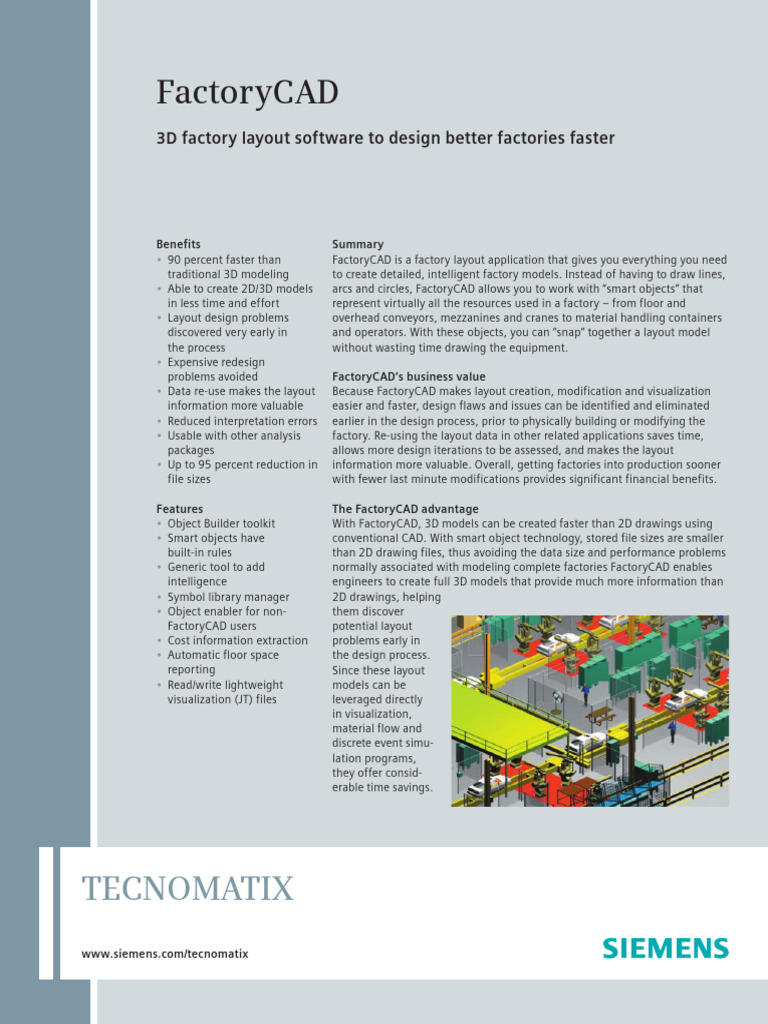 FactoryCAD

3D factory layout software to design better factories faster

Benefits
• 90 percent faster than traditional 3D modeling
• Able to create 2D/3D models in less time and effort
• Layout design problems discovered very early in the process
• Expensive redesign problems avoided
• Data re-use makes the layout information more valuable
• Reduced interpretation errors
• Usable with other analysis packages
• Up to 95 percent reduction in file sizes

Features
• Object Builder toolkit
• Smart objects have built-in rules
• Generic tool to add intelligence
• Symbol library manager
• Object enabler for non-FactoryCAD users
• Cost information extraction
• Automatic floor space reporting
• Read/write lightweight visualization (JT) files

Summary
FactoryCAD is a factory layout application that gives you everything you need to create detailed, intelligent factory models. Instead of having to draw lines, arcs and circles, FactoryCAD allows you to work with "smart objects" that represent virtually all the resources used in a factory – from floor and overhead conveyors, mezzanines and cranes to material handling containers and operators. With these objects, you can "snap" together a layout model without wasting time drawing the equipment.

FactoryCAD's business value
Because FactoryCAD makes layout creation, modification and visualization easier and faster, design flaws and issues can be identified and eliminated earlier in the design process, prior to physically building or modifying the factory. Re-using the layout data in other related applications saves time, allows more design iterations to be assessed, and makes the layout information more valuable. Overall, getting factories into production sooner with fewer last minute modifications provides significant financial benefits.

The FactoryCAD advantage
With FactoryCAD, 3D models can be created faster than 2D drawings using conventional CAD. With smart object technology, stored file sizes are smaller than 2D drawing files, thus avoiding the data size and performance problems normally associated with modeling complete factories FactoryCAD enables engineers to create full 3D models that provide much more information than 2D drawings, helping them discover potential layout problems early in the design process. Since these layout models can be leveraged directly in visualization, material flow and discrete event simulation programs, they offer considerable time savings.

TECNOMATIX

www.siemens.com/tecnomatix

SIEMENS